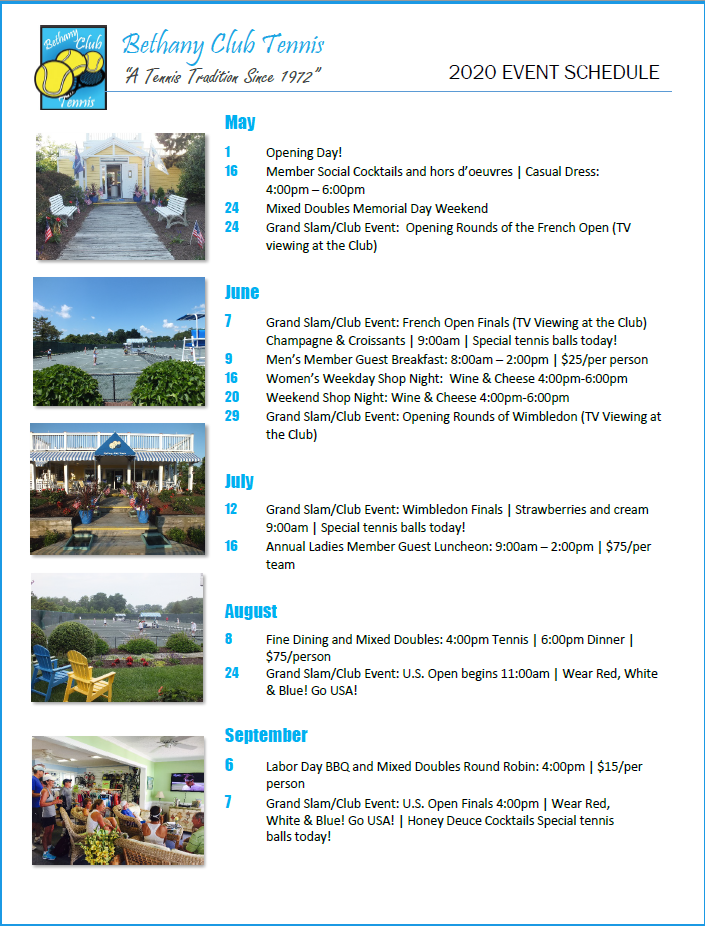 Bethany Club Tennis

Bethany Club Tennis
"A Tennis Tradition Since 1972"

2020 EVENT SCHEDULE

May

1 Opening Day!
16 Member Social Cocktails and hors d'oeuvres | Casual Dress: 4:00pm – 6:00pm
24 Mixed Doubles Memorial Day Weekend
24 Grand Slam/Club Event: Opening Rounds of the French Open (TV viewing at the Club)

June

7 Grand Slam/Club Event: French Open Finals (TV Viewing at the Club) Champagne & Croissants | 9:00am | Special tennis balls today!
9 Men's Member Guest Breakfast: 8:00am – 2:00pm | $25/per person
16 Women's Weekday Shop Night: Wine & Cheese 4:00pm-6:00pm
20 Weekend Shop Night: Wine & Cheese 4:00pm-6:00pm
29 Grand Slam/Club Event: Opening Rounds of Wimbledon (TV Viewing at the Club)

July

12 Grand Slam/Club Event: Wimbledon Finals | Strawberries and cream 9:00am | Special tennis balls today!
16 Annual Ladies Member Guest Luncheon: 9:00am – 2:00pm | $75/per team

August

8 Fine Dining and Mixed Doubles: 4:00pm Tennis | 6:00pm Dinner | $75/person
24 Grand Slam/Club Event: U.S. Open begins 11:00am | Wear Red, White & Blue! Go USA!

September

6 Labor Day BBQ and Mixed Doubles Round Robin: 4:00pm | $15/per person
7 Grand Slam/Club Event: U.S. Open Finals 4:00pm | Wear Red, White & Blue! Go USA! | Honey Deuce Cocktails Special tennis balls today!